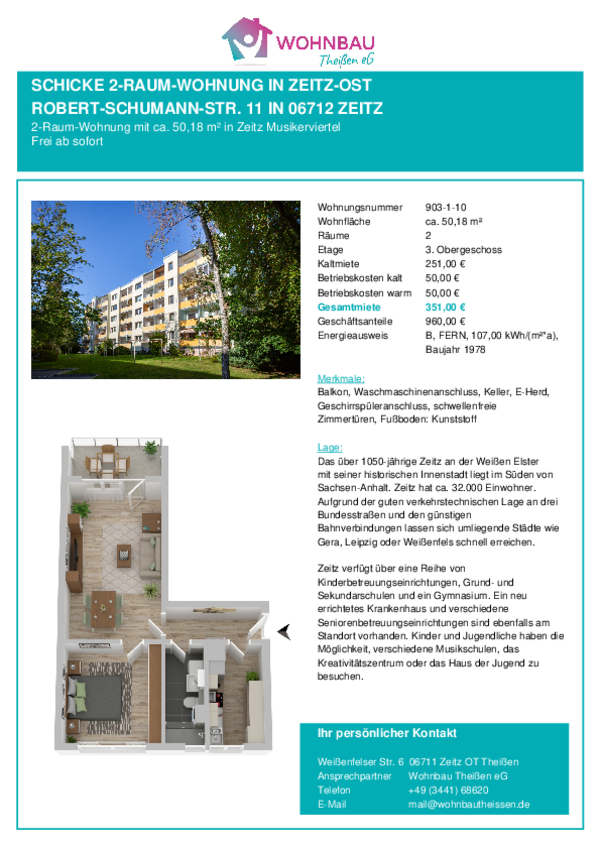 WOHNBAU
Theißen eG

SCHICKE 2-RAUM-WOHNUNG IN ZEITZ-OST
ROBERT-SCHUMANN-STR. 11 IN 06712 ZEITZ
2-Raum-Wohnung mit ca. 50,18 m² in Zeitz Musikerviertel
Frei ab sofort

| | |
|---|---|
| Wohnungsnummer | 903-1-10 |
| Wohnfläche | ca. 50,18 m² |
| Räume | 2 |
| Etage | 3. Obergeschoss |
| Kaltmiete | 251,00 € |
| Betriebskosten kalt | 50,00 € |
| Betriebskosten warm | 50,00 € |
| Gesamtmiete | 351,00 € |
| Geschäftsanteile | 960,00 € |
| Energieausweis | B, FERN, 107,00 kWh/(m²*a), Baujahr 1978 |

Merkmale:
Balkon, Waschmaschinenanschluss, Keller, E-Herd, Geschirrspüleranschluss, schwellenfreie Zimmertüren, Fußboden: Kunststoff

Lage:
Das über 1050-jährige Zeitz an der Weißen Elster mit seiner historischen Innenstadt liegt im Süden von Sachsen-Anhalt. Zeitz hat ca. 32.000 Einwohner. Aufgrund der guten verkehrstechnischen Lage an drei Bundesstraßen und den günstigen Bahnverbindungen lassen sich umliegende Städte wie Gera, Leipzig oder Weißenfels schnell erreichen.

Zeitz verfügt über eine Reihe von Kinderbetreuungseinrichtungen, Grund- und Sekundarschulen und ein Gymnasium. Ein neu errichtetes Krankenhaus und verschiedene Seniorenbetreuungseinrichtungen sind ebenfalls am Standort vorhanden. Kinder und Jugendliche haben die Möglichkeit, verschiedene Musikschulen, das Kreativitätszentrum oder das Haus der Jugend zu besuchen.

Ihr persönlicher Kontakt

| | |
|---|---|
| Weißenfelser Str. 6 | 06711 Zeitz OT Theißen |
| Ansprechpartner | Wohnbau Theißen eG |
| Telefon | +49 (3441) 68620 |
| E-Mail | mail@wohnbautheissen.de |